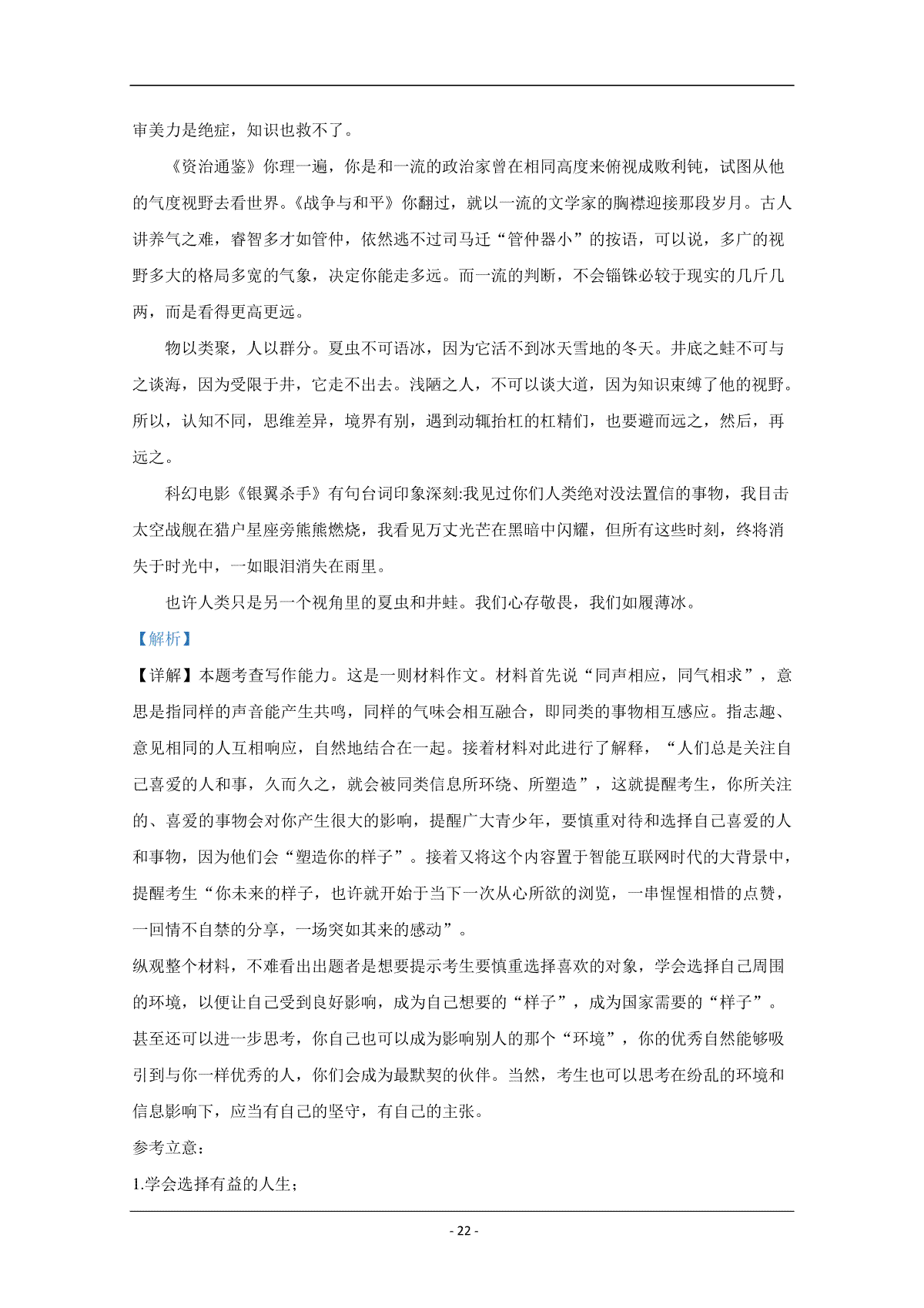 审美力是绝症，知识也救不了。

《资治通鉴》你理一遍，你是和一流的政治家曾在相同高度来俯视成败利钝，试图从他的气度视野去看世界。《战争与和平》你翻过，就以一流的文学家的胸襟迎接那段岁月。古人讲养气之难，睿智多才如管仲，依然逃不过司马迁“管仲器小”的按语，可以说，多广的视野多大的格局多宽的气象，决定你能走多远。而一流的判断，不会锱铢必较于现实的几斤几两，而是看得更高更远。

物以类聚，人以群分。夏虫不可语冰，因为它活不到冰天雪地的冬天。井底之蛙不可与之谈海，因为受限于井，它走不出去。浅陋之人，不可以谈大道，因为知识束缚了他的视野。所以，认知不同，思维差异，境界有别，遇到动辄抬杠的杠精们，也要避而远之，然后，再远之。

科幻电影《银翼杀手》有句台词印象深刻:我见过你们人类绝对没法置信的事物，我目击太空战舰在猎户星座旁熊熊燃烧，我看见万丈光芒在黑暗中闪耀，但所有这些时刻，终将消失于时光中，一如眼泪消失在雨里。

也许人类只是另一个视角里的夏虫和井蛙。我们心存敬畏，我们如履薄冰。

【解析】

【详解】本题考查写作能力。这是一则材料作文。材料首先说“同声相应，同气相求”，意思是指同样的声音能产生共鸣，同样的气味会相互融合，即同类的事物相互感应。指志趣、意见相同的人互相响应，自然地结合在一起。接着材料对此进行了解释，“人们总是关注自己喜爱的人和事，久而久之，就会被同类信息所环绕、所塑造”，这就提醒考生，你所关注的、喜爱的事物会对你产生很大的影响，提醒广大青少年，要慎重对待和选择自己喜爱的人和事物，因为他们会“塑造你的样子”。接着又将这个内容置于智能互联网时代的大背景中，提醒考生“你未来的样子，也许就开始于当下一次从心所欲的浏览，一串惺惺相惜的点赞，一回情不自禁的分享，一场突如其来的感动”。

纵观整个材料，不难看出出题者是想要提示考生要慎重选择喜欢的对象，学会选择自己周围的环境，以便让自己受到良好影响，成为自己想要的“样子”，成为国家需要的“样子”。甚至还可以进一步思考，你自己也可以成为影响别人的那个“环境”，你的优秀自然能够吸引到与你一样优秀的人，你们会成为最默契的伙伴。当然，考生也可以思考在纷乱的环境和信息影响下，应当有自己的坚守，有自己的主张。

参考立意：

1.学会选择有益的人生；

- 22 -